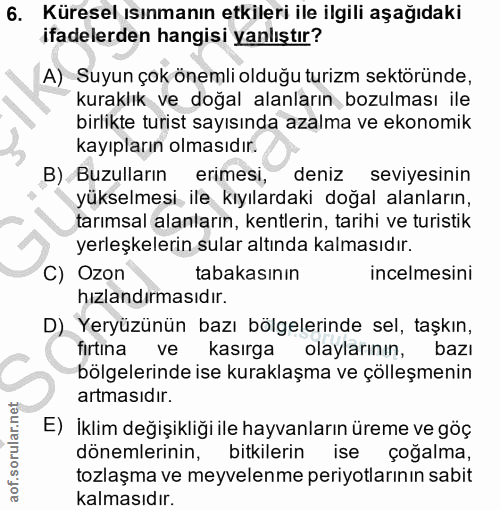 6. Küresel ısınmanın etkileri ile ilgili aşağıdaki ifadelerden hangisi yanlıştır?

A) Suyun çok önemli olduğu turizm sektöründe, kuraklık ve doğal alanların bozulması ile birlikte turist sayısında azalma ve ekonomik kayıpların olmasıdır.

B) Buzulların erimesi, deniz seviyesinin yükselmesi ile kıyılardaki doğal alanların, tarımsal alanların, kentlerin, tarihi ve turistik yerleşkelerin sular altında kalmasıdır.

C) Ozon tabakasının incelmesini hızlandırmasıdır.

D) Yeryüzünün bazı bölgelerinde sel, taşkın, fırtına ve kasırga olaylarının, bazı bölgelerinde ise kuraklaşma ve çölleşmenin artmasıdır.

E) İklim değişikliği ile hayvanların üreme ve göç dönemlerinin, bitkilerin ise çoğalma, tozlaşma ve meyvelenme periyotlarının sabit kalmasıdır.

aof.sorular.net